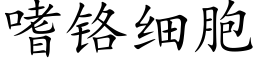 嗜铬细胞